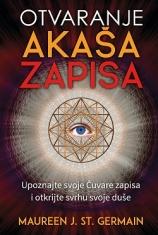 OTVARANJE
AKAŠA
ZAPISA

Upoznajte svoje Čuvare zapisa i otkrijte svrhu svoje duše

MAUREEN J. ST. GERMAIN